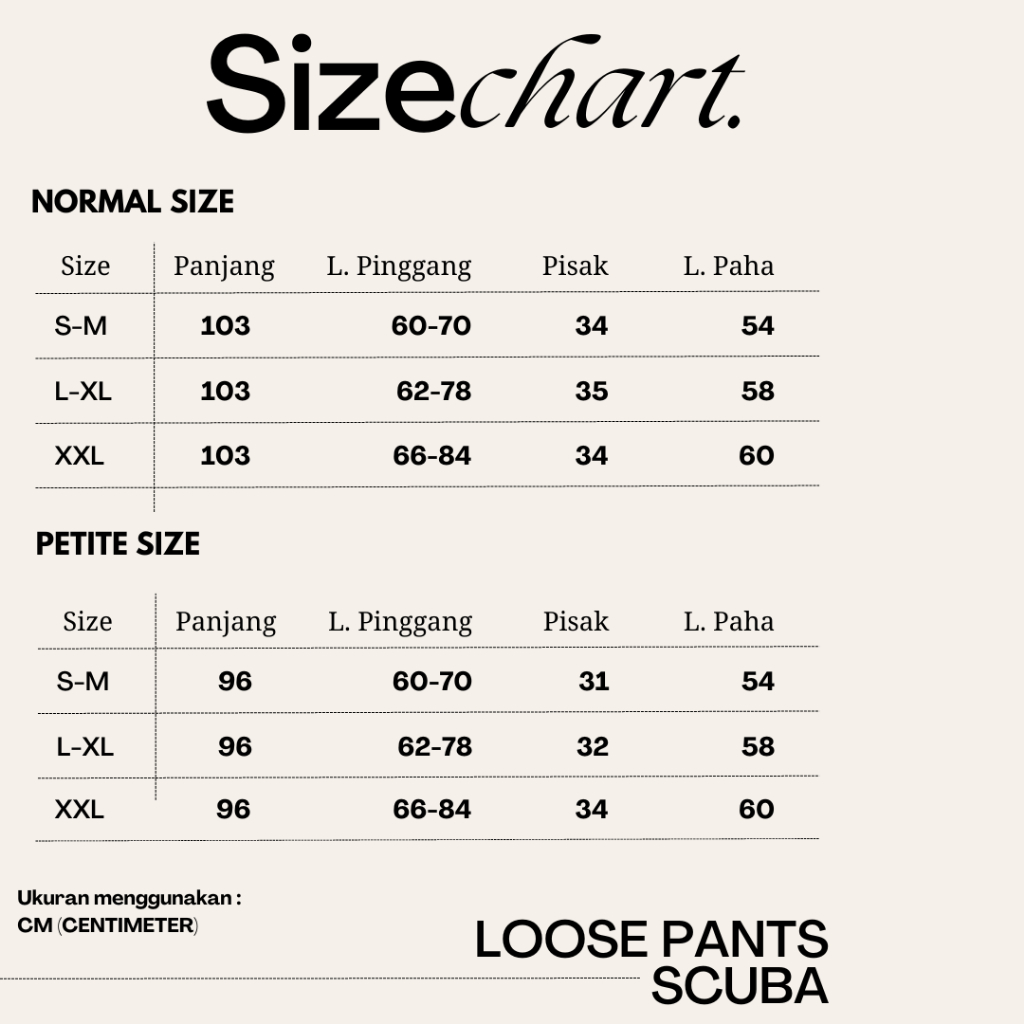 Sizechart.

NORMAL SIZE

| Size | Panjang | L. Pinggang | Pisak | L. Paha |
|---|---|---|---|---|
| S-M | 103 | 60-70 | 34 | 54 |
| L-XL | 103 | 62-78 | 35 | 58 |
| XXL | 103 | 66-84 | 34 | 60 |

PETITE SIZE

| Size | Panjang | L. Pinggang | Pisak | L. Paha |
|---|---|---|---|---|
| S-M | 96 | 60-70 | 31 | 54 |
| L-XL | 96 | 62-78 | 32 | 58 |
| XXL | 96 | 66-84 | 34 | 60 |

Ukuran menggunakan :
CM (CENTIMETER)

LOOSE PANTS SCUBA